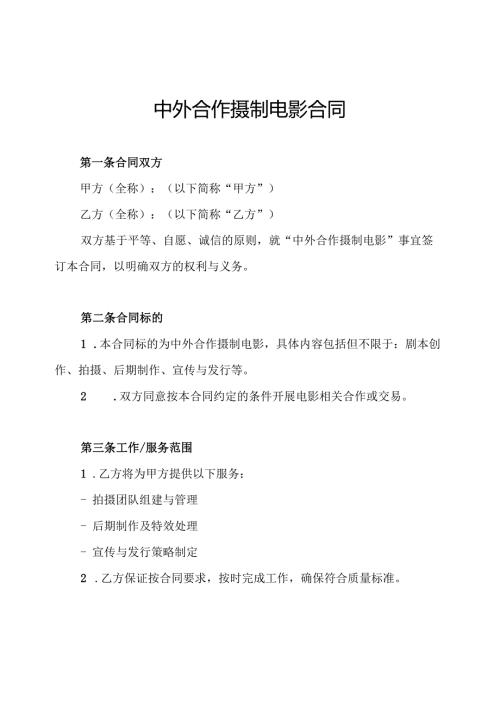 中外合作摄制电影合同

第一条合同双方

甲方（全称）：（以下简称“甲方”）

乙方（全称）：（以下简称“乙方”）

双方基于平等、自愿、诚信的原则，就“中外合作摄制电影”事宜签订本合同，以明确双方的权利与义务。

第二条合同标的

1．本合同标的为中外合作摄制电影，具体内容包括但不限于：剧本创作、拍摄、后期制作、宣传与发行等。

2　．双方同意按本合同约定的条件开展电影相关合作或交易。

第三条工作/服务范围

1．乙方将为甲方提供以下服务：

- 拍摄团队组建与管理

- 后期制作及特效处理

- 宣传与发行策略制定

2．乙方保证按合同要求，按时完成工作，确保符合质量标准。